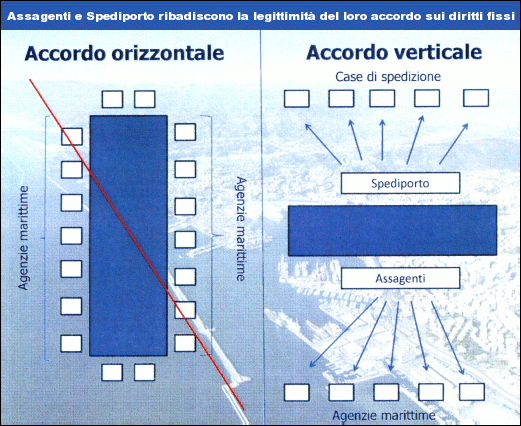 Assagenti e Spediporto ribadiscono la legittimità del loro accordo sui diritti fissi

Accordo orizzontale

Agenzie marittime

Agenzie marittime

Accordo verticale

Case di spedizione

Spediporto

Assagenti

Agenzie marittime